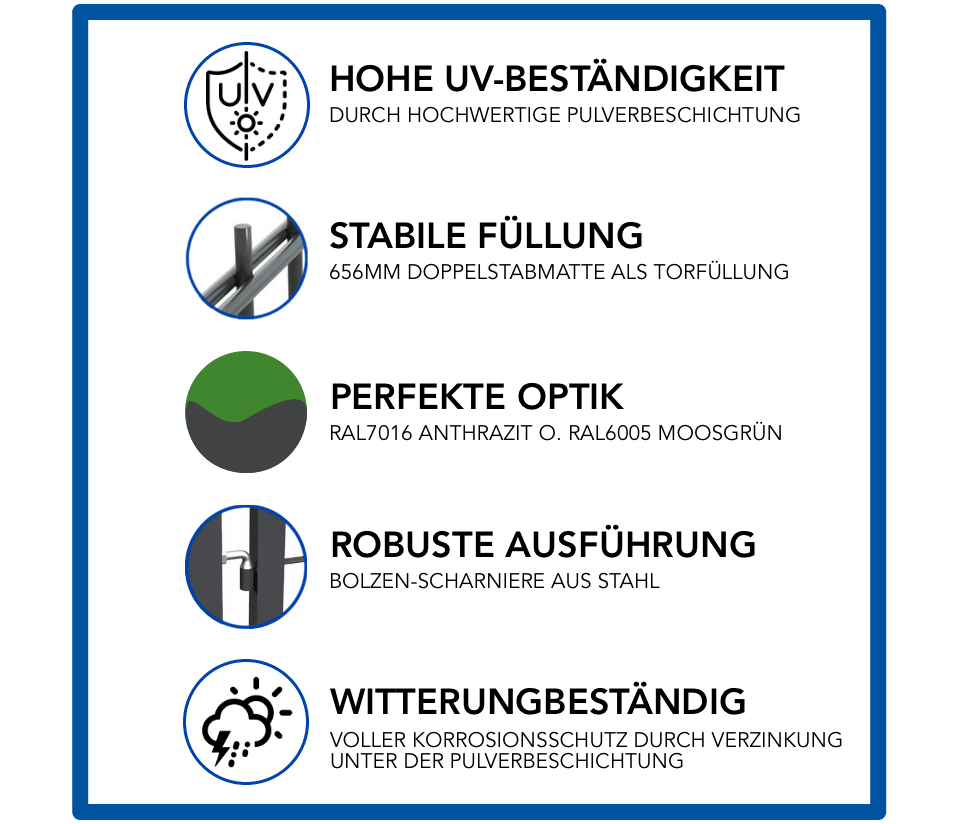 UV

HOHE UV-BESTÄNDIGKEIT
DURCH HOCHWERTIGE PULVERBESCHICHTUNG

STABILE FÜLLUNG
656MM DOPPELSTABMATTE ALS TORFÜLLUNG

PERFEKTE OPTIK
RAL7016 ANTHRAZIT O. RAL6005 MOOSGRÜN

ROBUSTE AUSFÜHRUNG
BOLZEN-SCHARNIERE AUS STAHL

WITTERUNGBESTÄNDIG
VOLLER KORROSIONSSCHUTZ DURCH VERZINKUNG UNTER DER PULVERBESCHICHTUNG